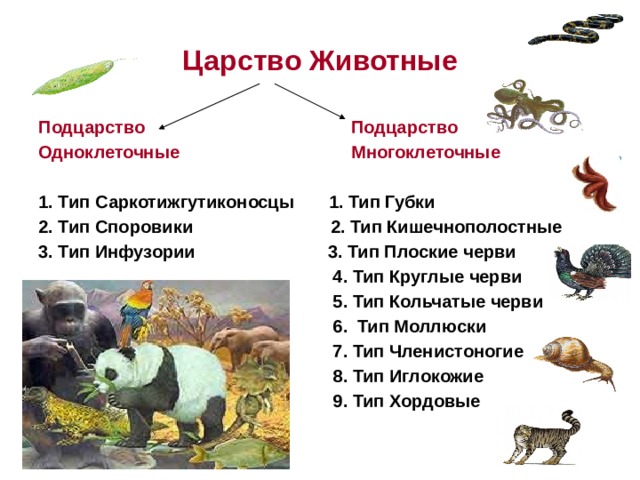 Царство Животные

Подцарство Одноклеточные

1. Тип Саркотижгутиконосцы
2. Тип Споровики
3. Тип Инфузории

Подцарство Многоклеточные

1. Тип Губки
2. Тип Кишечнополостные
3. Тип Плоские черви
4. Тип Круглые черви
5. Тип Кольчатые черви
6. Тип Моллюски
7. Тип Членистоногие
8. Тип Иглокожие
9. Тип Хордовые